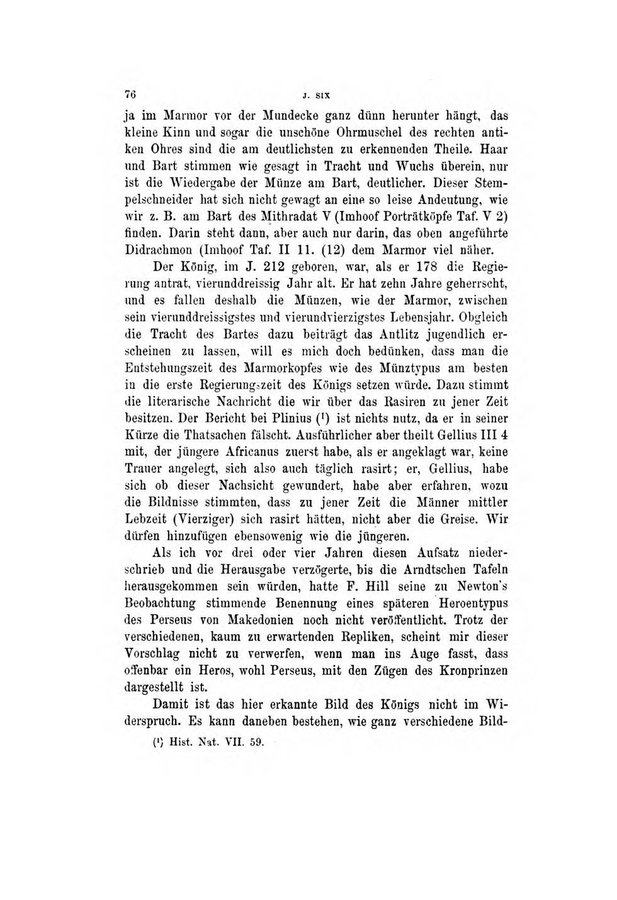 76 J. SIX

ja im Marmor vor der Mundecke ganz dünn herunter hängt, das kleine Kinn und sogar die unschöne Ohrmuschel des rechten antiken Ohres sind die am deutlichsten zu erkennenden Theile. Haar und Bart stimmen wie gesagt in Tracht und Wuchs überein, nur ist die Wiedergabe der Münze am Bart, deutlicher. Dieser Stempelschneider hat sich nicht gewagt an eine so leise Andeutung, wie wir z. B. am Bart des Mithradat V (Imhoof Porträtköpfe Taf. V 2) finden. Darin steht dann, aber auch nur darin, das oben angeführte Didrachmon (Imhoof Taf. II 11. (12) dem Marmor viel näher.

Der König, im J. 212 geboren, war, als er 178 die Regierung antrat, vierunddreissig Jahr alt. Er hat zehn Jahre geherrscht, und es fallen deshalb die Münzen, wie der Marmor, zwischen sein vierunddreissigstes und vierundvierzigstes Lebensjahr. Obgleich die Tracht des Bartes dazu beiträgt das Antlitz jugendlich erscheinen zu lassen, will es mich doch bedünken, dass man die Entstehungszeit des Marmorkopfes wie des Münztypus am besten in die erste Regierungszeit des Königs setzen würde. Dazu stimmt die literarische Nachricht die wir über das Rasiren zu jener Zeit besitzen. Der Bericht bei Plinius (¹) ist nichts nutz, da er in seiner Kürze die Thatsachen fälscht. Ausführlicher aber theilt Gellius III 4 mit, der jüngere Africanus zuerst habe, als er angeklagt war, keine Trauer angelegt, sich also auch täglich rasirt; er, Gellius, habe sich ob dieser Nachsicht gewundert, habe aber erfahren, wozu die Bildnisse stimmten, dass zu jener Zeit die Männer mittler Lebzeit (Vierziger) sich rasirt hätten, nicht aber die Greise. Wir dürfen hinzufügen ebensowenig wie die jüngeren.

Als ich vor drei oder vier Jahren diesen Aufsatz niederschrieb und die Herausgabe verzögerte, bis die Arndtschen Tafeln herausgekommen sein würden, hatte F. Hill seine zu Newton's Beobachtung stimmende Benennung eines späteren Heroentypus des Perseus von Makedonien noch nicht veröffentlicht. Trotz der verschiedenen, kaum zu erwartenden Repliken, scheint mir dieser Vorschlag nicht zu verwerfen, wenn man ins Auge fasst, dass offenbar ein Heros, wohl Perseus, mit den Zügen des Kronprinzen dargestellt ist.

Damit ist das hier erkannte Bild des Königs nicht im Widerspruch. Es kann daneben bestehen, wie ganz verschiedene Bild-

(¹) Hist. Nat. VII. 59.